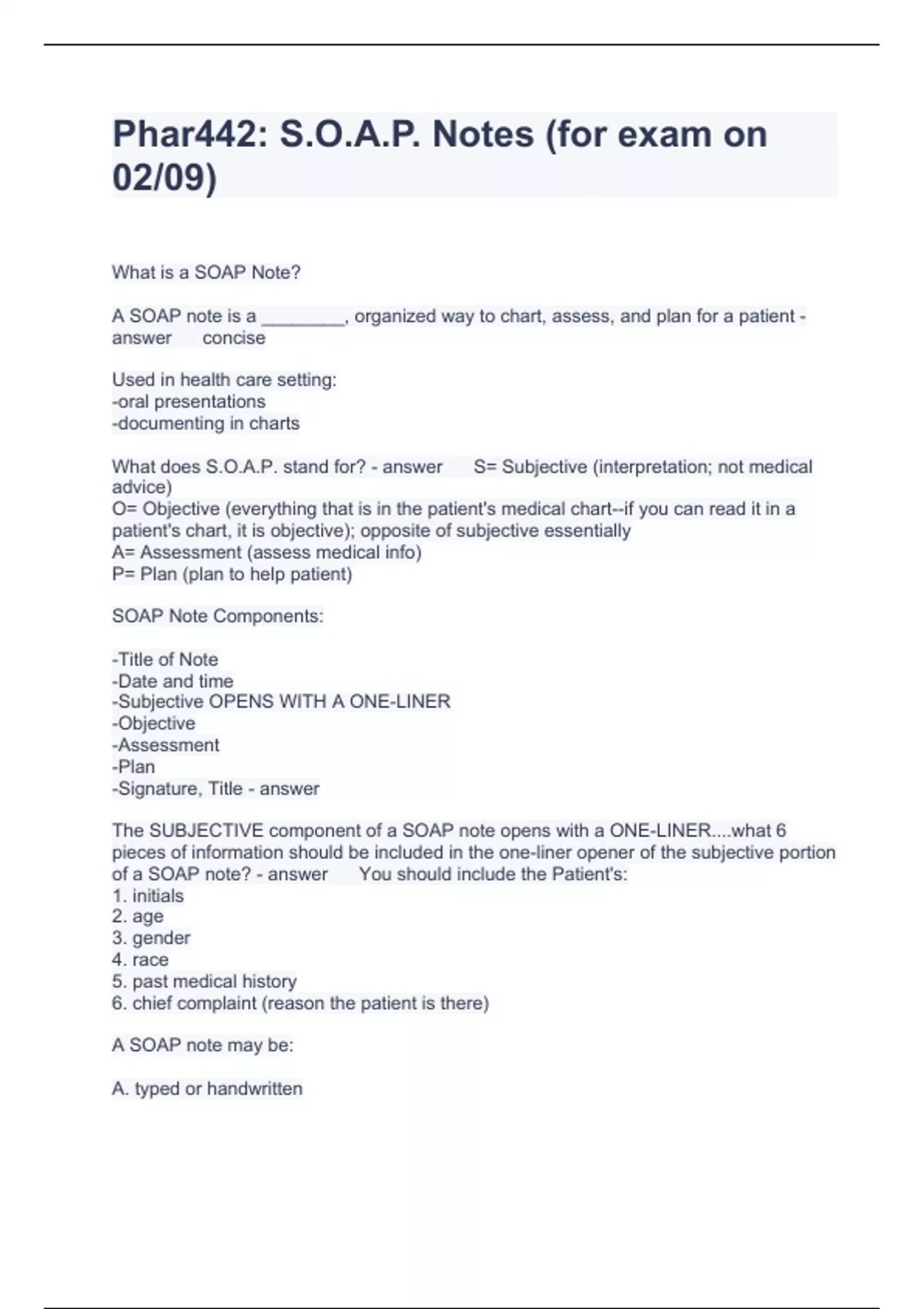 Phar442: S.O.A.P. Notes (for exam on 02/09)

What is a SOAP Note?

A SOAP note is a ________, organized way to chart, assess, and plan for a patient - answer concise

Used in health care setting:
-oral presentations
-documenting in charts

What does S.O.A.P. stand for? - answer S= Subjective (interpretation; not medical advice)
O= Objective (everything that is in the patient's medical chart--if you can read it in a patient's chart, it is objective); opposite of subjective essentially
A= Assessment (assess medical info)
P= Plan (plan to help patient)

SOAP Note Components:

-Title of Note
-Date and time
-Subjective OPENS WITH A ONE-LINER
-Objective
-Assessment
-Plan
-Signature, Title - answer

The SUBJECTIVE component of a SOAP note opens with a ONE-LINER....what 6 pieces of information should be included in the one-liner opener of the subjective portion of a SOAP note? - answer You should include the Patient's:
1. initials
2. age
3. gender
4. race
5. past medical history
6. chief complaint (reason the patient is there)

A SOAP note may be:

A. typed or handwritten